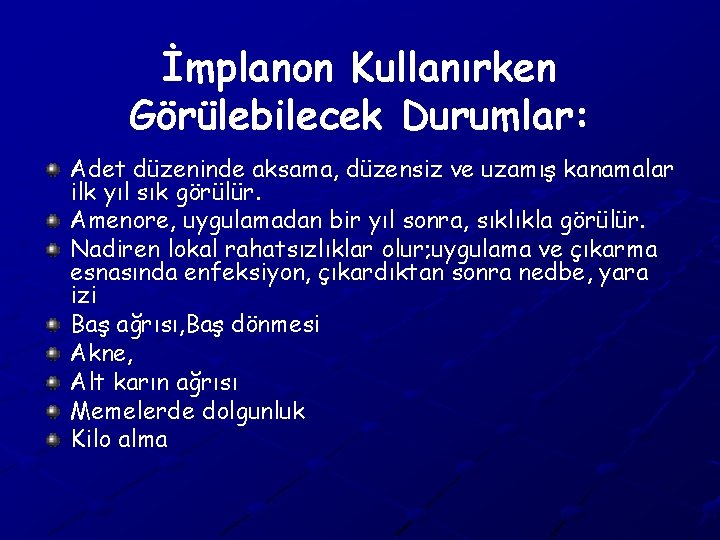 İmplanon Kullanırken Görülebilecek Durumlar:

Adet düzeninde aksama, düzensiz ve uzamış kanamalar ilk yıl sık görülür.

Amenore, uygulamadan bir yıl sonra, sıklıkla görülür.

Nadiren lokal rahatsızlıklar olur;uygulama ve çıkarma esnasında enfeksiyon, çıkardıktan sonra nedbe, yara izi

Baş ağrısı,Baş dönmesi

Akne,

Alt karın ağrısı

Memelerde dolgunluk

Kilo alma